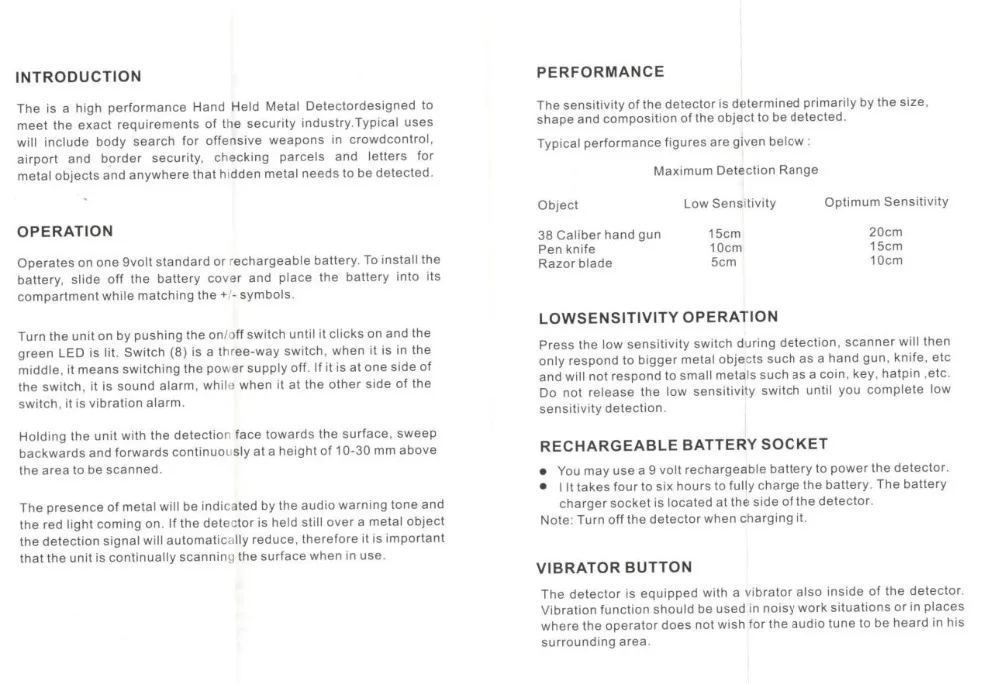 INTRODUCTION

The is a high performance Hand Held Metal Detectordesigned to meet the exact requirements of the security industry.Typical uses will include body search for offensive weapons in crowdcontrol, airport and border security, checking parcels and letters for metal objects and anywhere that hidden metal needs to be detected.

OPERATION

Operates on one 9volt standard or rechargeable battery. To install the battery, slide off the battery cover and place the battery into its compartment while matching the +/- symbols.

Turn the unit on by pushing the on/off switch until it clicks on and the green LED is lit. Switch (8) is a three-way switch, when it is in the middle, it means switching the power supply off. If it is at one side of the switch, it is sound alarm, while when it at the other side of the switch, it is vibration alarm.

Holding the unit with the detection face towards the surface, sweep backwards and forwards continuously at a height of 10-30 mm above the area to be scanned.

The presence of metal will be indicated by the audio warning tone and the red light coming on. If the detector is held still over a metal object the detection signal will automatically reduce, therefore it is important that the unit is continually scanning the surface when in use.

PERFORMANCE

The sensitivity of the detector is determined primarily by the size, shape and composition of the object to be detected.

Typical performance figures are given below :

Maximum Detection Range

| Object | Low Sensitivity | Optimum Sensitivity |
|---|---|---|
| 38 Caliber hand gun | 15cm | 20cm |
| Pen knife | 10cm | 15cm |
| Razor blade | 5cm | 10cm |

LOWSENSITIVITY OPERATION

Press the low sensitivity switch during detection, scanner will then only respond to bigger metal objects such as a hand gun, knife, etc and will not respond to small metals such as a coin, key, hatpin ,etc. Do not release the low sensitivity switch until you complete low sensitivity detection.

RECHARGEABLE BATTERY SOCKET

• You may use a 9 volt rechargeable battery to power the detector.
• I It takes four to six hours to fully charge the battery. The battery charger socket is located at the side of the detector.
Note: Turn off the detector when charging it.

VIBRATOR BUTTON

The detector is equipped with a vibrator also inside of the detector. Vibration function should be used in noisy work situations or in places where the operator does not wish for the audio tune to be heard in his surrounding area.